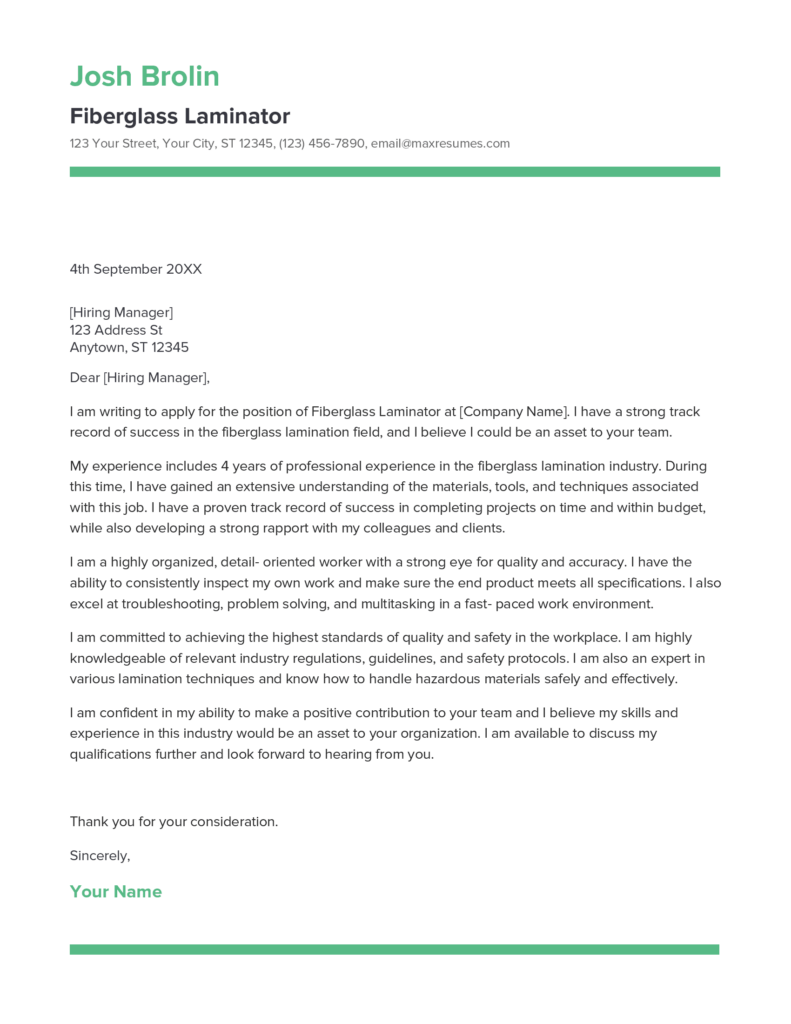 Josh Brolin

Fiberglass Laminator

123 Your Street, Your City, ST 12345, (123) 456-7890, email@maxresumes.com

4th September 20XX

[Hiring Manager]
123 Address St
Anytown, ST 12345

Dear [Hiring Manager],

I am writing to apply for the position of Fiberglass Laminator at [Company Name]. I have a strong track record of success in the fiberglass lamination field, and I believe I could be an asset to your team.

My experience includes 4 years of professional experience in the fiberglass lamination industry. During this time, I have gained an extensive understanding of the materials, tools, and techniques associated with this job. I have a proven track record of success in completing projects on time and within budget, while also developing a strong rapport with my colleagues and clients.

I am a highly organized, detail- oriented worker with a strong eye for quality and accuracy. I have the ability to consistently inspect my own work and make sure the end product meets all specifications. I also excel at troubleshooting, problem solving, and multitasking in a fast- paced work environment.

I am committed to achieving the highest standards of quality and safety in the workplace. I am highly knowledgeable of relevant industry regulations, guidelines, and safety protocols. I am also an expert in various lamination techniques and know how to handle hazardous materials safely and effectively.

I am confident in my ability to make a positive contribution to your team and I believe my skills and experience in this industry would be an asset to your organization. I am available to discuss my qualifications further and look forward to hearing from you.

Thank you for your consideration.

Sincerely,

Your Name